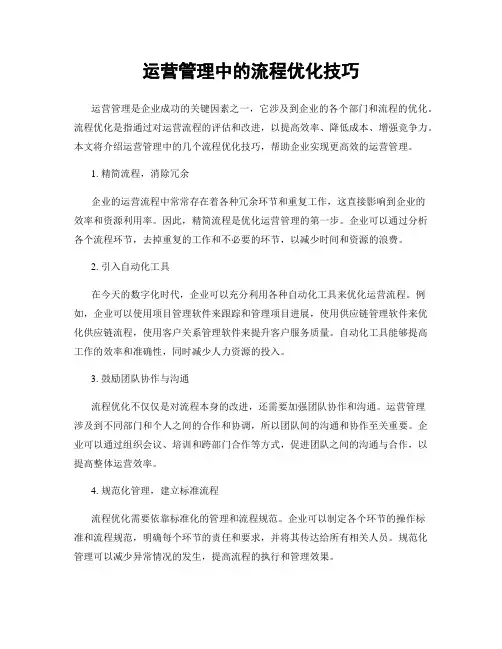 运营管理中的流程优化技巧

运营管理是企业成功的关键因素之一，它涉及到企业的各个部门和流程的优化。流程优化是指通过对运营流程的评估和改进，以提高效率、降低成本、增强竞争力。本文将介绍运营管理中的几个流程优化技巧，帮助企业实现更高效的运营管理。

1. 精简流程，消除冗余

企业的运营流程中常常存在着各种冗余环节和重复工作，这直接影响到企业的效率和资源利用率。因此，精简流程是优化运营管理的第一步。企业可以通过分析各个流程环节，去掉重复的工作和不必要的环节，以减少时间和资源的浪费。

2. 引入自动化工具

在今天的数字化时代，企业可以充分利用各种自动化工具来优化运营流程。例如，企业可以使用项目管理软件来跟踪和管理项目进展，使用供应链管理软件来优化供应链流程，使用客户关系管理软件来提升客户服务质量。自动化工具能够提高工作的效率和准确性，同时减少人力资源的投入。

3. 鼓励团队协作与沟通

流程优化不仅仅是对流程本身的改进，还需要加强团队协作和沟通。运营管理涉及到不同部门和个人之间的合作和协调，所以团队间的沟通和协作至关重要。企业可以通过组织会议、培训和跨部门合作等方式，促进团队之间的沟通与合作，以提高整体运营效率。

4. 规范化管理，建立标准流程

流程优化需要依靠标准化的管理和流程规范。企业可以制定各个环节的操作标准和流程规范，明确每个环节的责任和要求，并将其传达给所有相关人员。规范化管理可以减少异常情况的发生，提高流程的执行和管理效果。